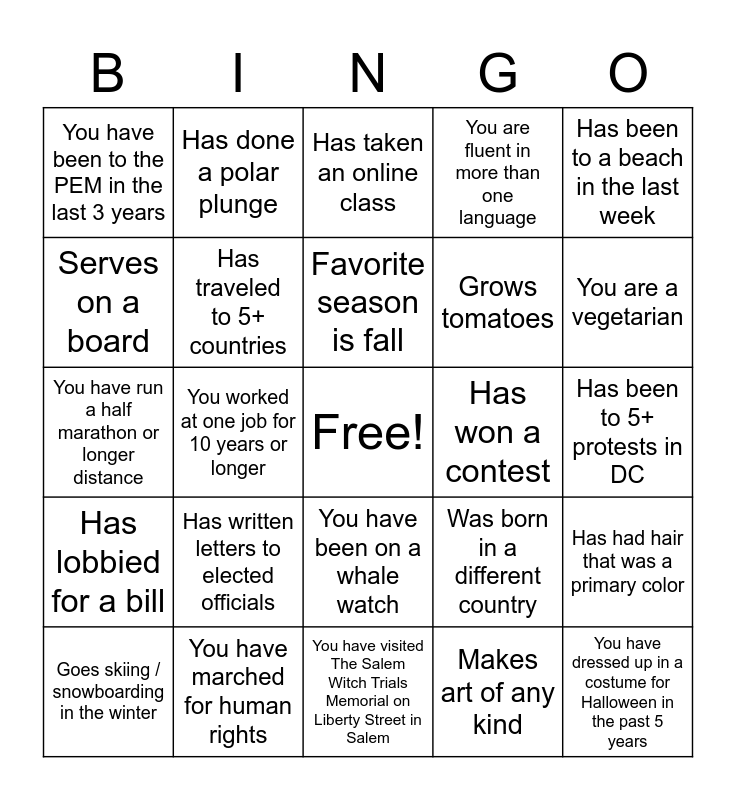 | B | I | N | G | O |
|---|---|---|---|---|
| You have been to the PEM in the last 3 years | Has done a polar plunge | Has taken an online class | You are fluent in more than one language | Has been to a beach in the last week |
| Serves on a board | Has traveled to 5+ countries | Favorite season is fall | Grows tomatoes | You are a vegetarian |
| You have run a half marathon or longer distance | You worked at one job for 10 years or longer | Free! | Has won a contest | Has been to 5+ protests in DC |
| Has lobbied for a bill | Has written letters to elected officials | You have been on a whale watch | Was born in a different country | Has had hair that was a primary color |
| Goes skiing / snowboarding in the winter | You have marched for human rights | You have visited The Salem Witch Trials Memorial on Liberty Street in Salem | Makes art of any kind | You have dressed up in a costume for Halloween in the past 5 years |